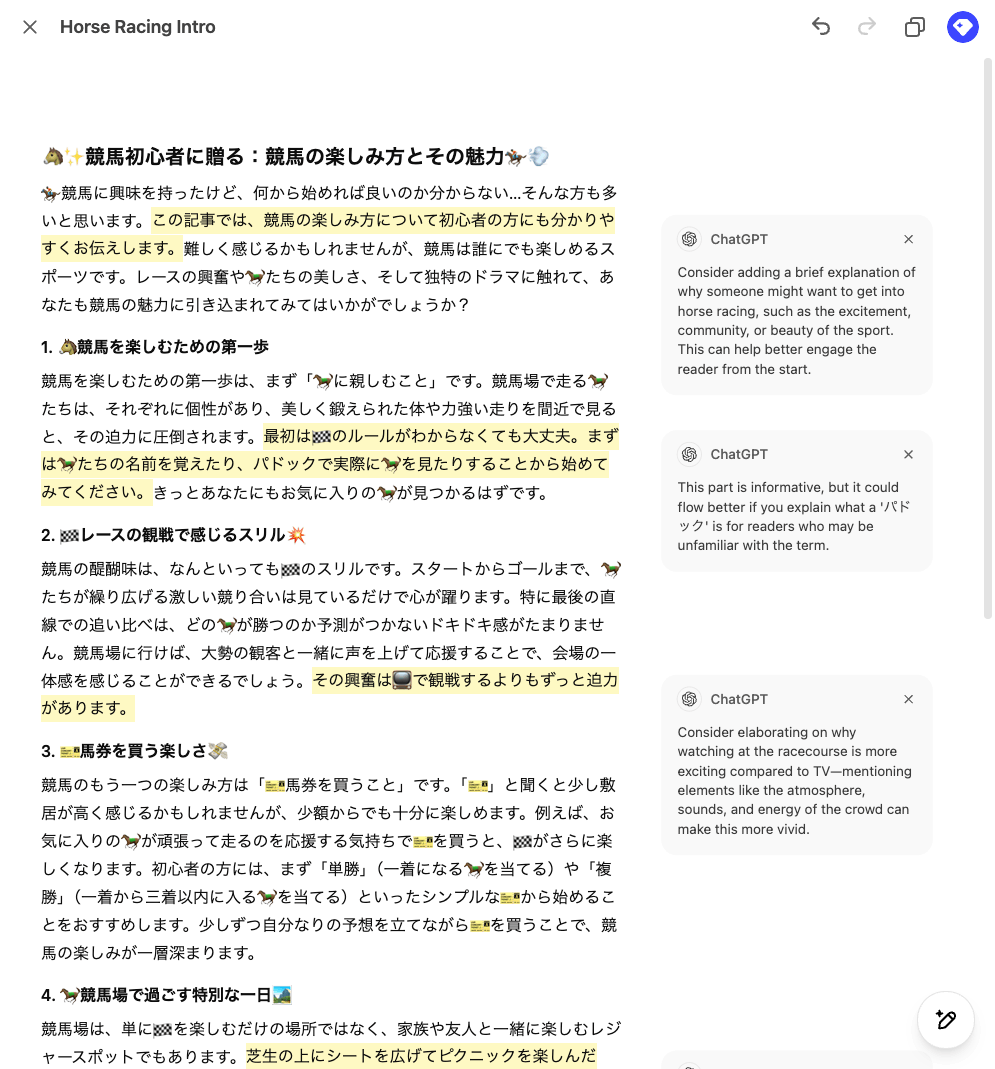 Horse Racing Intro

🐴✨競馬初心者に贈る：競馬の楽しみ方とその魅力🏇💨

🏇競馬に興味を持ったけど、何から始めれば良いのか分からない…そんな方も多いと思います。この記事では、競馬の楽しみ方について初心者の方にも分かりやすくお伝えします。難しく感じるかもしれませんが、競馬は誰にでも楽しめるスポーツです。レースの興奮や🐎たちの美しさ、そして独特のドラマに触れて、あなたも競馬の魅力に引き込まれてみてはいかがでしょうか？

1. 🐴競馬を楽しむための第一歩

競馬を楽しむための第一歩は、まず「🐎に親しむこと」です。競馬場で走る🐎たちは、それぞれに個性があり、美しく鍛えられた体や力強い走りを間近で見ると、その迫力に圧倒されます。最初は🏁のルールがわからなくても大丈夫。まずは🐎たちの名前を覚えたり、パドックで実際に🐎を見たりすることから始めてみてください。きっとあなたにもお気に入りの🐎が見つかるはずです。

2. 🏁レースの観戦で感じるスリル💥

競馬の醍醐味は、なんといっても🏁のスリルです。スタートからゴールまで、🐎たちが繰り広げる激しい競り合いは見ているだけで心が躍ります。特に最後の直線での追い比べは、どの🐎が勝つのか予測がつかないドキドキ感がたまりません。競馬場に行けば、大勢の観客と一緒に声を上げて応援することで、会場の一体感を感じることができるでしょう。その興奮は📺で観戦するよりもずっと迫力があります。

3. 🎫馬券を買う楽しさ💸

競馬のもう一つの楽しみ方は「🎫馬券を買うこと」です。「🎫」と聞くと少し敷居が高く感じるかもしれませんが、少額からでも十分に楽しめます。例えば、お気に入りの🐎が頑張って走るのを応援する気持ちで🎫を買うと、🏁がさらに楽しくなります。初心者の方には、まず「単勝」（一着になる🐎を当てる）や「複勝」（一着から三着以内に入る🐎を当てる）といったシンプルな🎫から始めることをおすすめします。少しずつ自分なりの予想を立てながら🎫を買うことで、競馬の楽しみが一層深まります。

4. 🐎競馬場で過ごす特別な一日🏞️

競馬場は、単に🏁を楽しむだけの場所ではなく、家族や友人と一緒に楽しむレジャースポットでもあります。芝生の上にシートを広げてピクニックを楽しんだ

ChatGPT
Consider adding a brief explanation of why someone might want to get into horse racing, such as the excitement, community, or beauty of the sport. This can help better engage the reader from the start.

ChatGPT
This part is informative, but it could flow better if you explain what a 'パドック' is for readers who may be unfamiliar with the term.

ChatGPT
Consider elaborating on why watching at the racecourse is more exciting compared to TV—mentioning elements like the atmosphere, sounds, and energy of the crowd can make this more vivid.